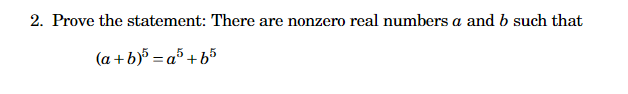 2. Prove the statement: There are nonzero real numbers $a$ and $b$ such that

$(a+b)^5 = a^5 + b^5$